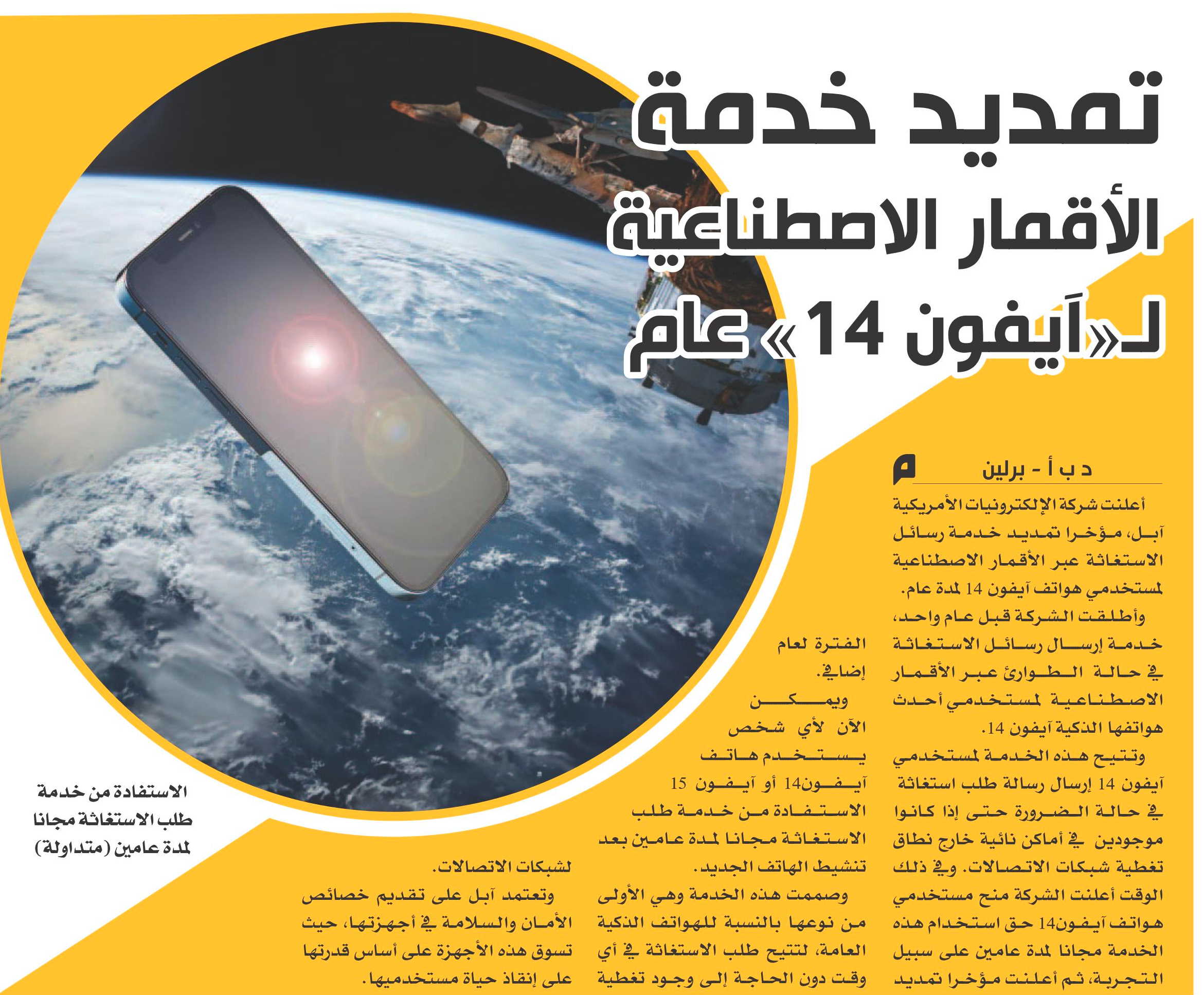 تمديد خدمة الأقمار الاصطناعية لـ«آيفون 14» عام

د ب أ - برلين

أعلنت شركة الإلكترونيات الأمريكية آبل، مؤخرا تمديد خدمة رسائل الاستغاثة عبر الأقمار الاصطناعية لمستخدمي هواتف آيفون 14 لمدة عام.

وأطلقت الشركة قبل عام واحد، خدمة إرسال رسائل الاستغاثة في حالة الطوارئ عبر الأقمار الاصطناعية لمستخدمي أحدث هواتفها الذكية آيفون 14.

وتتيح هذه الخدمة لمستخدمي آيفون 14 إرسال رسالة طلب استغاثة في حالة الضرورة حتى إذا كانوا موجودين في أماكن نائية خارج نطاق تغطية شبكات الاتصالات. وفي ذلك الوقت أعلنت الشركة منح مستخدمي هواتف آيفون14 حق استخدام هذه الخدمة مجانا لمدة عامين على سبيل التجربة، ثم أعلنت مؤخرا تمديد الفترة لعام إضافي.

ويمكن الآن لأي شخص يستخدم هاتف آيفون14 أو آيفون 15 الاستفادة من خدمة طلب الاستغاثة مجانا لمدة عامين بعد تنشيط الهاتف الجديد.

وصممت هذه الخدمة وهي الأولى من نوعها بالنسبة للهواتف الذكية العامة، لتتيح طلب الاستغاثة في أي وقت دون الحاجة إلى وجود تغطية لشبكات الاتصالات.

وتعتمد آبل على تقديم خصائص الأمان والسلامة في أجهزتها، حيث تسوق هذه الأجهزة على أساس قدرتها على إنقاذ حياة مستخدميها.

الاستفادة من خدمة طلب الاستغاثة مجانا لمدة عامين (متداولة)